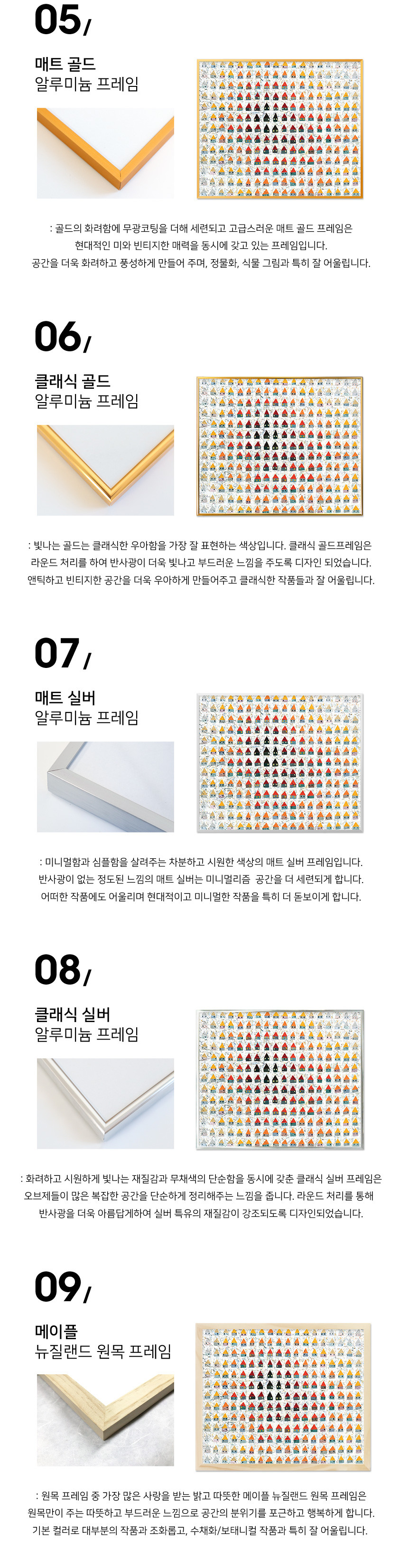 05/

매트 골드
알루미늄 프레임

: 골드의 화려함에 무광코팅을 더해 세련되고 고급스러운 매트 골드 프레임은
현대적인 미와 빈티지한 매력을 동시에 갖고 있는 프레임입니다.
공간을 더욱 화려하고 풍성하게 만들어 주며, 정물화, 식물 그림과 특히 잘 어울립니다.

06/

클래식 골드
알루미늄 프레임

: 빛나는 골드는 클래식한 우아함을 가장 잘 표현하는 색상입니다. 클래식 골드프레임은
라운드 처리를 하여 반사광이 더욱 빛나고 부드러운 느낌을 주도록 디자인 되었습니다.
앤틱하고 빈티지한 공간을 더욱 우아하게 만들어주고 클래식한 작품들과 잘 어울립니다.

07/

매트 실버
알루미늄 프레임

: 미니멀함과 심플함을 살려주는 차분하고 시원한 색상의 매트 실버 프레임입니다.
반사광이 없는 정도된 느낌의 매트 실버는 미니멀리즘 공간을 더 세련되게 합니다.
어떠한 작품에도 어울리며 현대적이고 미니멀한 작품을 특히 더 돋보이게 합니다.

08/

클래식 실버
알루미늄 프레임

: 화려하고 시원하게 빛나는 재질감과 무채색의 단순함을 동시에 갖춘 클래식 실버 프레임은
오브제들이 많은 복잡한 공간을 단순하게 정리해주는 느낌을 줍니다. 라운드 처리를 통해
반사광을 더욱 아름답게하여 실버 특유의 재질감이 강조되도록 디자인되었습니다.

09/

메이플
뉴질랜드 원목 프레임

: 원목 프레임 중 가장 많은 사랑을 받는 밝고 따뜻한 메이플 뉴질랜드 원목 프레임은
원목만이 주는 따뜻하고 부드러운 느낌으로 공간의 분위기를 포근하고 행복하게 합니다.
기본 컬러로 대부분의 작품과 조화롭고, 수채화/보태니컬 작품과 특히 잘 어울립니다.